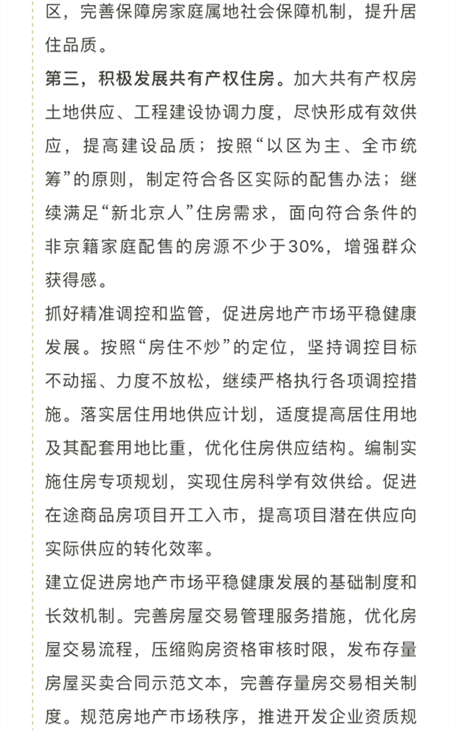 区，完善保障房家庭属地社会保障机制，提升居住品质。

第三，积极发展共有产权住房。加大共有产权房土地供应、工程建设协调力度，尽快形成有效供应，提高建设品质；按照“以区为主、全市统筹”的原则，制定符合各区实际的配售办法；继续满足“新北京人”住房需求，面向符合条件的非京籍家庭配售的房源不少于30%，增强群众获得感。

抓好精准调控和监管，促进房地产市场平稳健康发展。按照“房住不炒”的定位，坚持调控目标不动摇、力度不放松，继续严格执行各项调控措施。落实居住用地供应计划，适度提高居住用地及其配套用地比重，优化住房供应结构。编制实施住房专项规划，实现住房科学有效供给。促进在途商品房项目开工入市，提高项目潜在供应向实际供应的转化效率。

建立促进房地产市场平稳健康发展的基础制度和长效机制。完善房屋交易管理服务措施，优化房屋交易流程，压缩购房资格审核时限，发布存量房屋买卖合同示范文本，完善存量房交易相关制度。规范房地产市场秩序，推进开发企业资质规